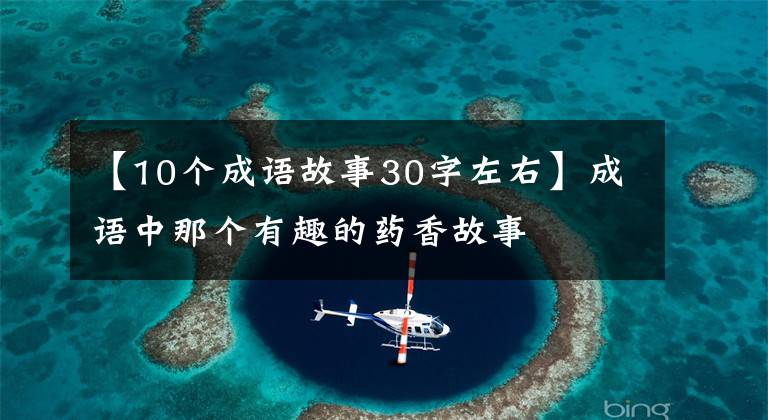 【10个成语故事30字左右】成语中那个有趣的药香故事

bing